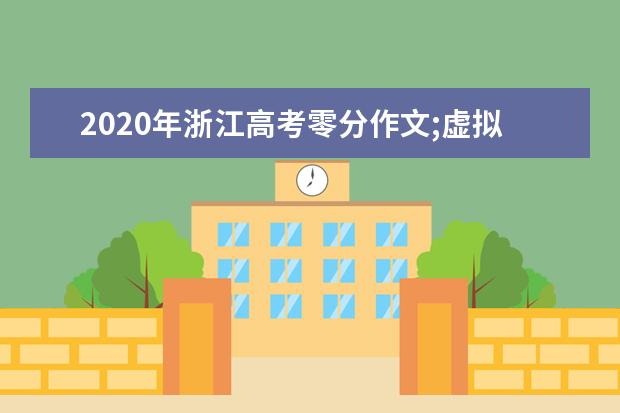 2020年浙江高考零分作文;虚拟